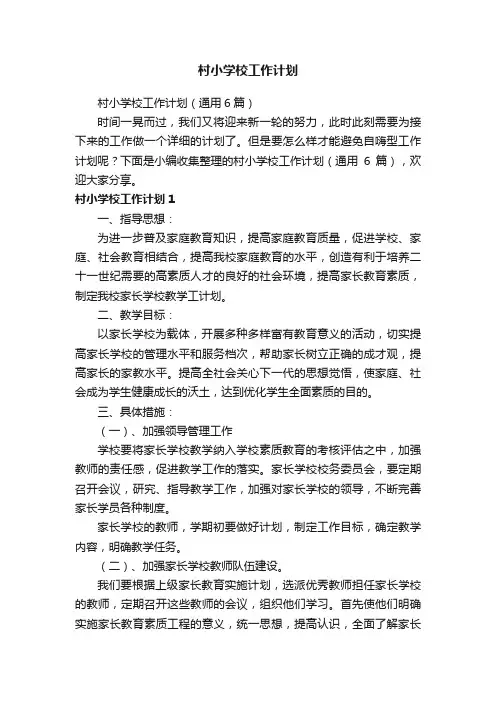 村小学校工作计划

村小学校工作计划（通用6篇）

时间一晃而过，我们又将迎来新一轮的努力，此时此刻需要为接下来的工作做一个详细的计划了。但是要怎么样才能避免自嗨型工作计划呢？下面是小编收集整理的村小学校工作计划（通用 6 篇），欢迎大家分享。

村小学校工作计划1

一、指导思想：

为进一步普及家庭教育知识，提高家庭教育质量，促进学校、家庭、社会教育相结合，提高我校家庭教育的水平，创造有利于培养二十一世纪需要的高素质人才的良好的社会环境，提高家长教育素质，制定我校家长学校教学工计划。

二、教学目标：

以家长学校为载体，开展多种多样富有教育意义的活动，切实提高家长学校的管理水平和服务档次，帮助家长树立正确的成才观，提高家长的家教水平。提高全社会关心下一代的思想觉悟，使家庭、社会成为学生健康成长的沃土，达到优化学生全面素质的目的。

三、具体措施：

（一）、加强领导管理工作

学校要将家长学校教学纳入学校素质教育的考核评估之中，加强教师的责任感，促进教学工作的落实。家长学校校务委员会，要定期召开会议，研究、指导教学工作，加强对家长学校的领导，不断完善家长学员各种制度。

家长学校的教师，学期初要做好计划，制定工作目标，确定教学内容，明确教学任务。

（二）、加强家长学校教师队伍建设。

我们要根据上级家长教育实施计划，选派优秀教师担任家长学校的教师，定期召开这些教师的会议，组织他们学习。首先使他们明确实施家长教育素质工程的意义，统一思想，提高认识，全面了解家长